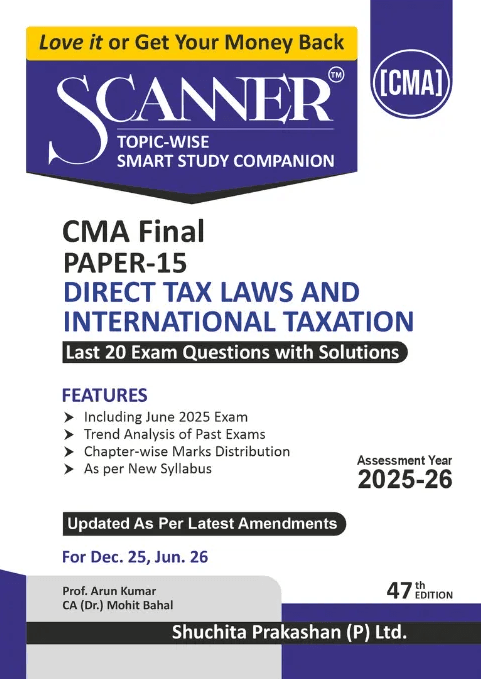 Love it or Get Your Money Back

SCANNER™

TOPIC-WISE
SMART STUDY COMPANION

[CMA]

CMA Final
PAPER-15
DIRECT TAX LAWS AND INTERNATIONAL TAXATION

Last 20 Exam Questions with Solutions

FEATURES
➤ Including June 2025 Exam
➤ Trend Analysis of Past Exams
➤ Chapter-wise Marks Distribution
➤ As per New Syllabus

Assessment Year
2025-26

Updated As Per Latest Amendments

For Dec. 25, Jun. 26

Prof. Arun Kumar
CA (Dr.) Mohit Bahal

47th EDITION

Shuchita Prakashan (P) Ltd.